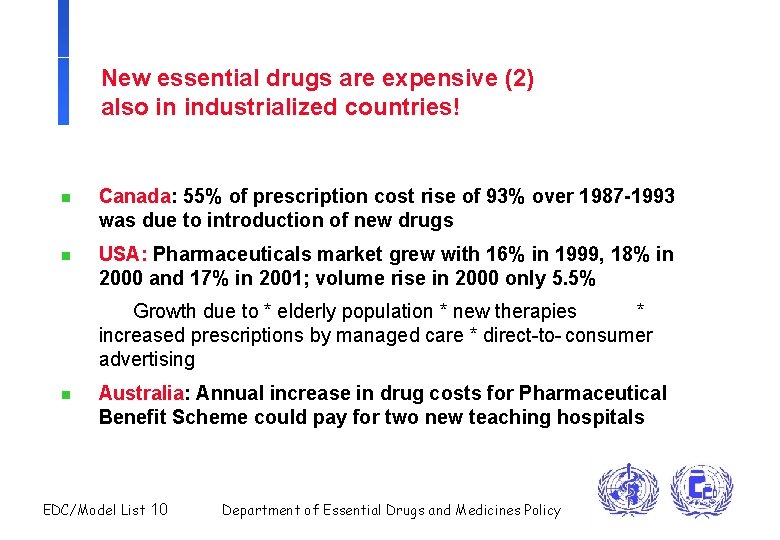 New essential drugs are expensive (2) also in industrialized countries!

Canada: 55% of prescription cost rise of 93% over 1987-1993 was due to introduction of new drugs

USA: Pharmaceuticals market grew with 16% in 1999, 18% in 2000 and 17% in 2001; volume rise in 2000 only 5.5%

Growth due to * elderly population * new therapies * increased prescriptions by managed care * direct-to- consumer advertising

Australia: Annual increase in drug costs for Pharmaceutical Benefit Scheme could pay for two new teaching hospitals

EDC/Model List 10 Department of Essential Drugs and Medicines Policy